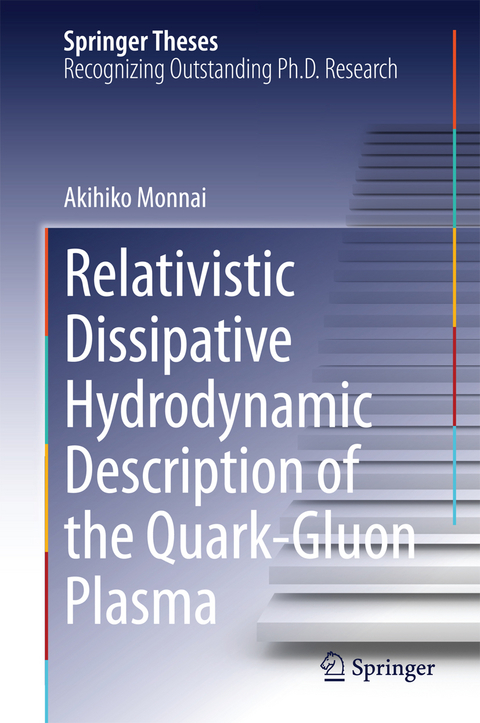 Springer Theses
Recognizing Outstanding Ph.D. Research

Akihiko Monnai

Relativistic Dissipative Hydrodynamic Description of the Quark-Gluon Plasma

Springer